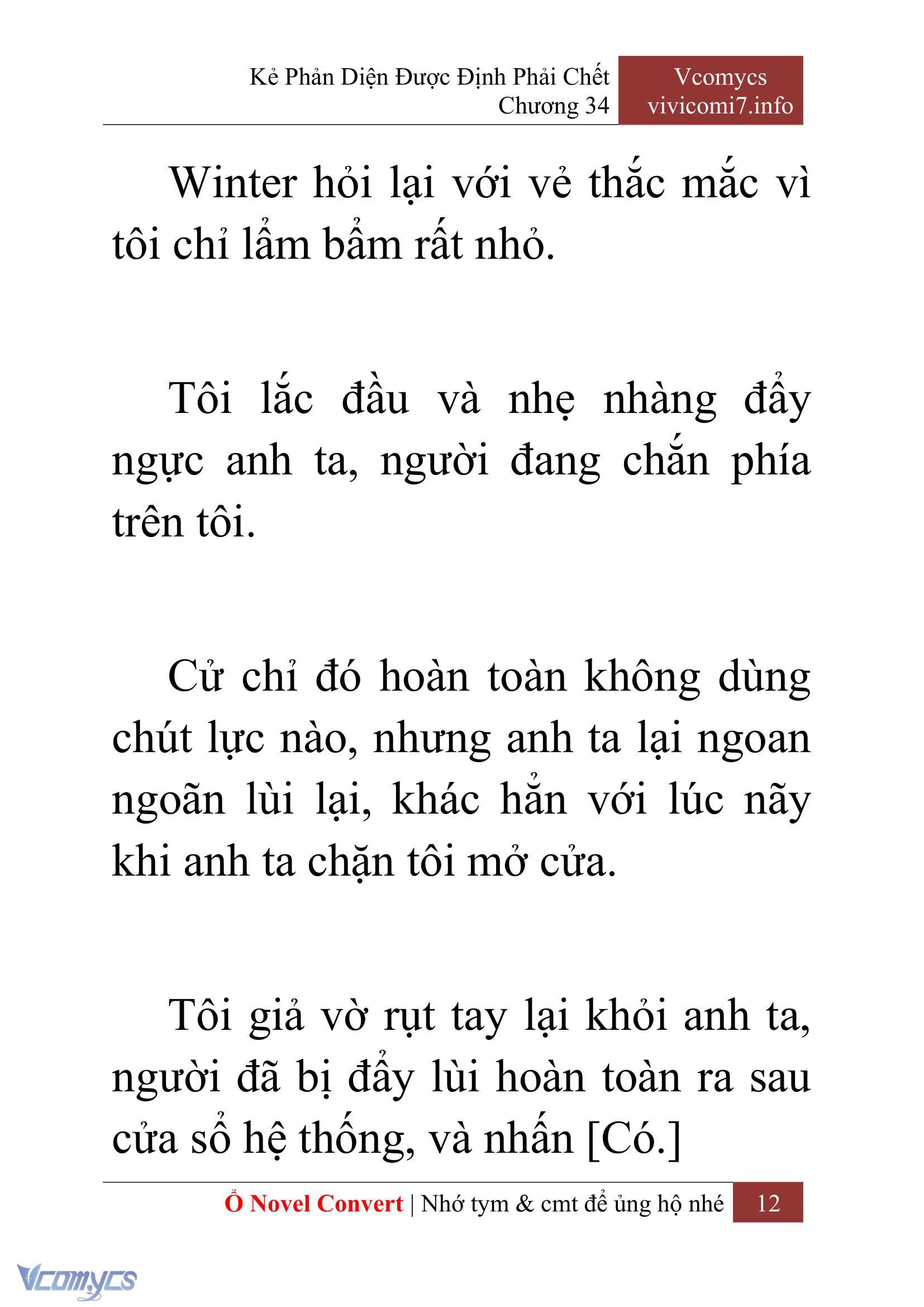 Kẻ Phản Diện Được Định Phải Chết
Chương 34

Vcomycs
vivicomi7.info

Winter hỏi lại với vẻ thắc mắc vì tôi chỉ lẩm bẩm rất nhỏ.

Tôi lắc đầu và nhẹ nhàng đẩy ngực anh ta, người đang chắn phía trên tôi.

Cử chỉ đó hoàn toàn không dùng chút lực nào, nhưng anh ta lại ngoan ngoãn lùi lại, khác hẳn với lúc nãy khi anh ta chặn tôi mở cửa.

Tôi giả vờ rụt tay lại khỏi anh ta, người đã bị đẩy lùi hoàn toàn ra sau cửa sổ hệ thống, và nhấn [Có.]

Ổ Novel Convert | Nhớ tym & cmt để ủng hộ nhé 12

Vcomycs